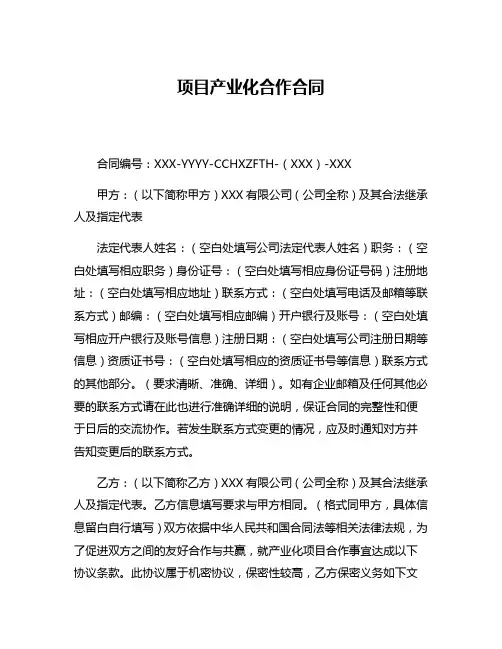 项目产业化合作合同

合同编号：XXX-YYYY-CCHXZFTH-（XXX）-XXX

甲方：（以下简称甲方）XXX有限公司（公司全称）及其合法继承人及指定代表

法定代表人姓名：（空白处填写公司法定代表人姓名）职务：（空白处填写相应职务）身份证号：（空白处填写相应身份证号码）注册地址：（空白处填写相应地址）联系方式：（空白处填写电话及邮箱等联系方式）邮编：（空白处填写相应邮编）开户银行及账号：（空白处填写相应开户银行及账号信息）注册日期：（空白处填写公司注册日期等信息）资质证书号：（空白处填写相应的资质证书号等信息）联系方式的其他部分。（要求清晰、准确、详细）。如有企业邮箱及任何其他必要的联系方式请在此也进行准确详细的说明，保证合同的完整性和便于日后的交流协作。若发生联系方式变更的情况，应及时通知对方并告知变更后的联系方式。

乙方：（以下简称乙方）XXX有限公司（公司全称）及其合法继承人及指定代表。乙方信息填写要求与甲方相同。（格式同甲方，具体信息留白自行填写）双方依据中华人民共和国合同法等相关法律法规，为了促进双方之间的友好合作与共赢，就产业化项目合作事宜达成以下协议条款。此协议属于机密协议，保密性较高，乙方保密义务如下文